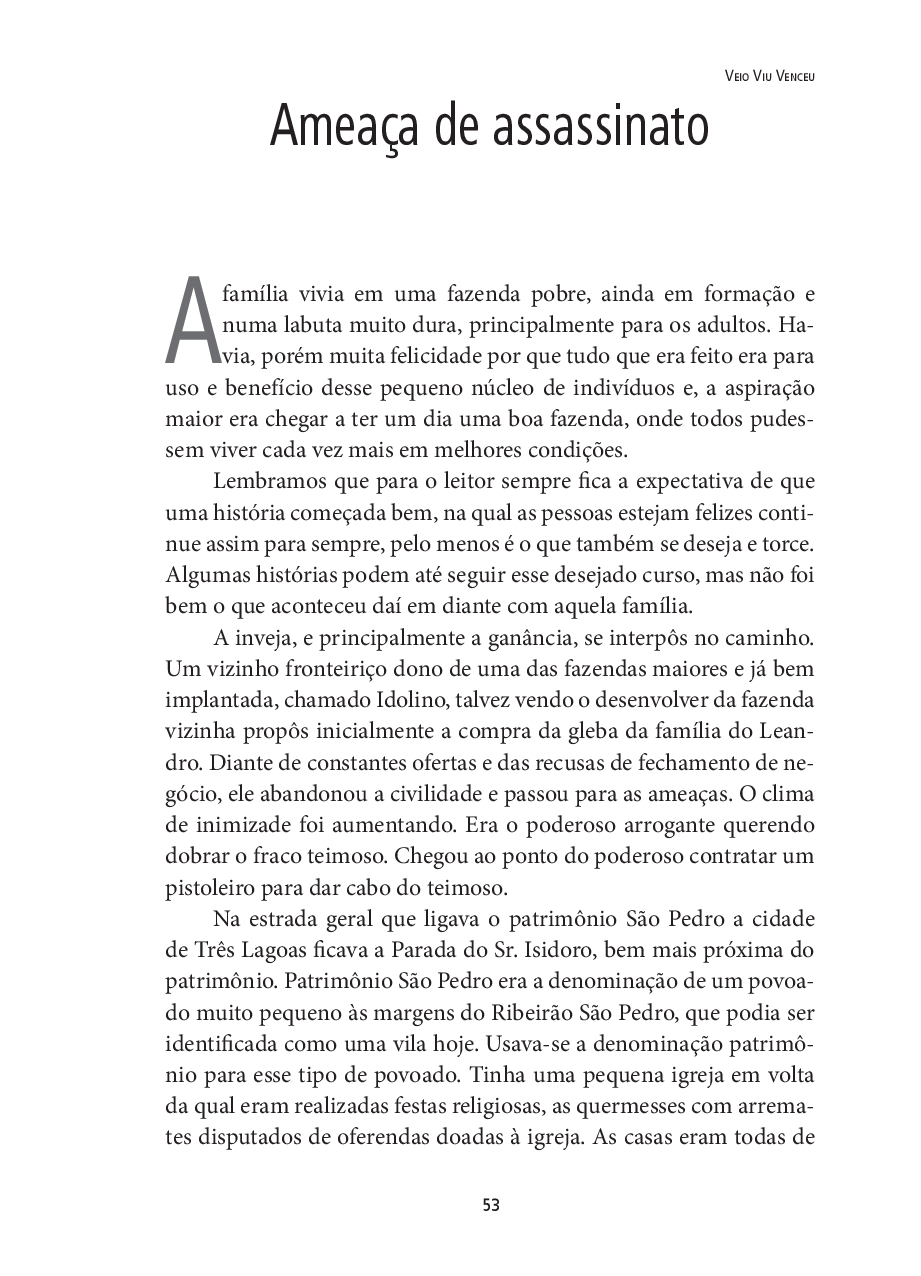 Veio Viu Venceu

Ameaça de assassinato

A família vivia em uma fazenda pobre, ainda em formação e numa labuta muito dura, principalmente para os adultos. Havia, porém muita felicidade por que tudo que era feito era para uso e benefício desse pequeno núcleo de indivíduos e, a aspiração maior era chegar a ter um dia uma boa fazenda, onde todos pudessem viver cada vez mais em melhores condições.

Lembramos que para o leitor sempre fica a expectativa de que uma história começada bem, na qual as pessoas estejam felizes continue assim para sempre, pelo menos é o que também se deseja e torce. Algumas histórias podem até seguir esse desejado curso, mas não foi bem o que aconteceu daí em diante com aquela família.

A inveja, e principalmente a ganância, se interpôs no caminho. Um vizinho fronteiriço dono de uma das fazendas maiores e já bem implantada, chamado Idolino, talvez vendo o desenvolver da fazenda vizinha propôs inicialmente a compra da gleba da família do Leandro. Diante de constantes ofertas e das recusas de fechamento de negócio, ele abandonou a civilidade e passou para as ameaças. O clima de inimizade foi aumentando. Era o poderoso arrogante querendo dobrar o fraco teimoso. Chegou ao ponto do poderoso contratar um pistoleiro para dar cabo do teimoso.

Na estrada geral que ligava o patrimônio São Pedro a cidade de Três Lagoas ficava a Parada do Sr. Isidoro, bem mais próxima do patrimônio. Patrimônio São Pedro era a denominação de um povoado muito pequeno às margens do Ribeirão São Pedro, que podia ser identificada como uma vila hoje. Usava-se a denominação patrimônio para esse tipo de povoado. Tinha uma pequena igreja em volta da qual eram realizadas festas religiosas, as quermesses com arremates disputados de oferendas doadas à igreja. As casas eram todas de

53